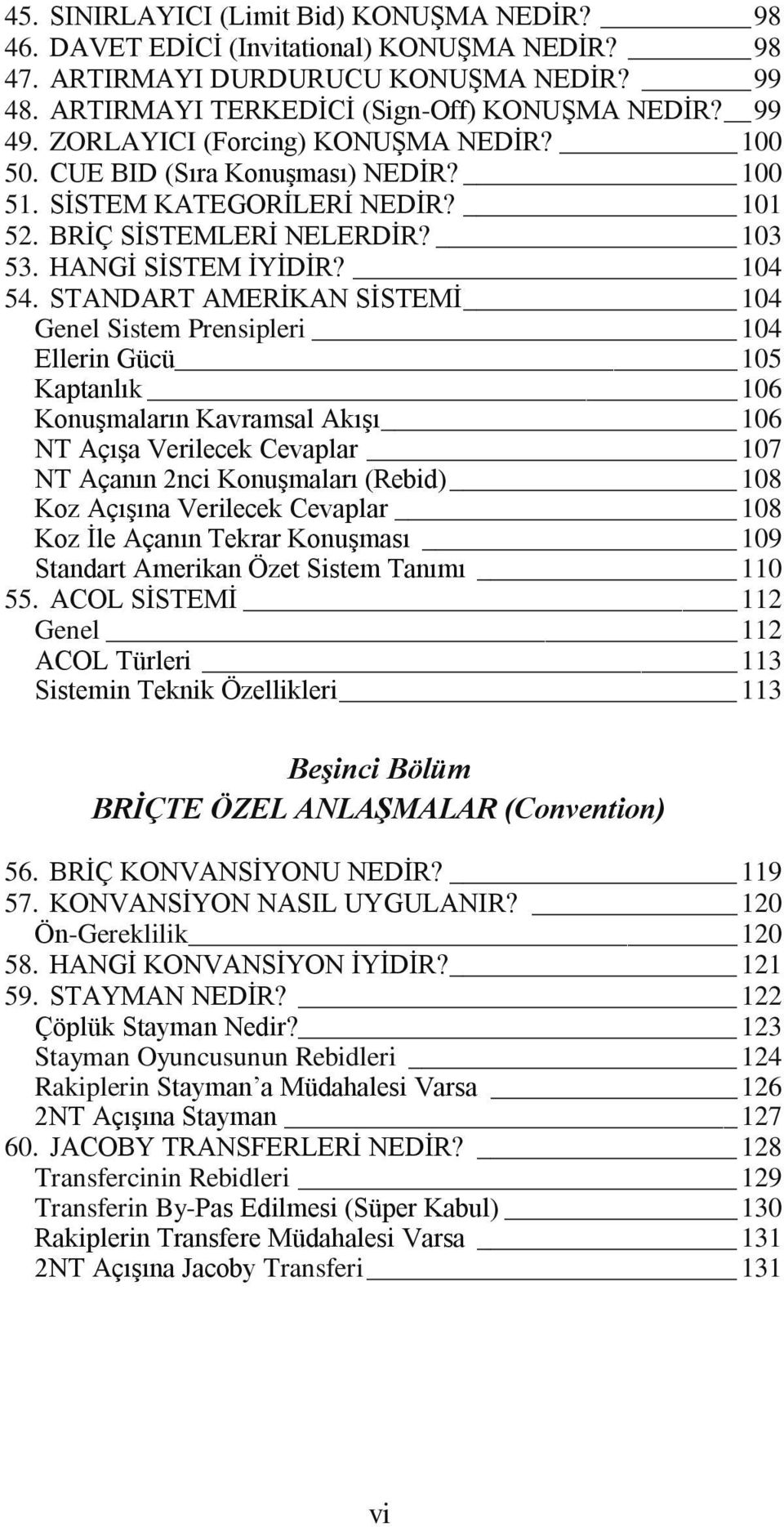 45. SINIRLAYICI (Limit Bid) KONUŞMA NEDİR? 98
46. DAVET EDİCİ (Invitational) KONUŞMA NEDİR? 98
47. ARTIRMAYI DURDURUCU KONUŞMA NEDİR? 99
48. ARTIRMAYI TERKEDİCİ (Sign-Off) KONUŞMA NEDİR? 99
49. ZORLAYICI (Forcing) KONUŞMA NEDİR? 100
50. CUE BID (Sıra Konuşması) NEDİR? 100
51. SİSTEM KATEGORİLERİ NEDİR? 101
52. BRİÇ SİSTEMLERİ NELERDİR? 103
53. HANGİ SİSTEM İYİDİR? 104
54. STANDART AMERİKAN SİSTEMİ 104
Genel Sistem Prensipleri 104
Ellerin Gücü 105
Kaptanlık 106
Konuşmaların Kavramsal Akışı 106
NT Açışa Verilecek Cevaplar 107
NT Açanın 2nci Konuşmaları (Rebid) 108
Koz Açışına Verilecek Cevaplar 108
Koz İle Açanın Tekrar Konuşması 109
Standart Amerikan Özet Sistem Tanımı 110
55. ACOL SİSTEMİ 112
Genel 112
ACOL Türleri 113
Sistemin Teknik Özellikleri 113

Beşinci Bölüm
BRİÇTE ÖZEL ANLAŞMALAR (Convention)

56. BRİÇ KONVANSİYONU NEDİR? 119
57. KONVANSİYON NASIL UYGULANIR? 120
Ön-Gereklilik 120
58. HANGİ KONVANSİYON İYİDİR? 121
59. STAYMAN NEDİR? 122
Çöplük Stayman Nedir? 123
Stayman Oyuncusunun Rebidleri 124
Rakiplerin Stayman’a Müdahalesi Varsa 126
2NT Açışına Stayman 127
60. JACOBY TRANSFERLERİ NEDİR? 128
Transfercinin Rebidleri 129
Transferin By-Pas Edilmesi (Süper Kabul) 130
Rakiplerin Transfere Müdahalesi Varsa 131
2NT Açışına Jacoby Transferi 131

vi